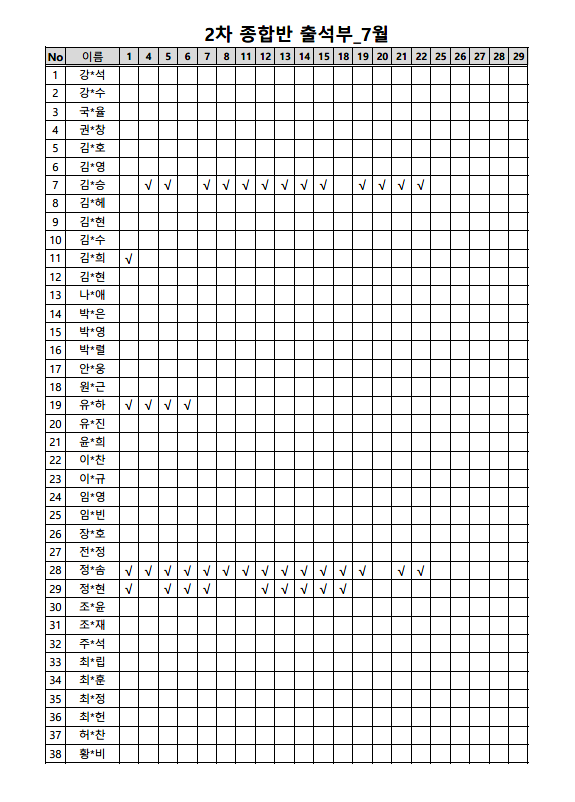 2차 종합반 출석부_7월

| No | 이름 | 1 | 4 | 5 | 6 | 7 | 8 | 11 | 12 | 13 | 14 | 15 | 18 | 19 | 20 | 21 | 22 | 25 | 26 | 27 | 28 | 29 |
|---|---|---|---|---|---|---|---|---|---|---|---|---|---|---|---|---|---|---|---|---|---|---|
| 1 | 강*석 | | | | | | | | | | | | | | | | | | | | | |
| 2 | 강*수 | | | | | | | | | | | | | | | | | | | | | |
| 3 | 국*율 | | | | | | | | | | | | | | | | | | | | | |
| 4 | 권*창 | | | | | | | | | | | | | | | | | | | | | |
| 5 | 김*호 | | | | | | | | | | | | | | | | | | | | | |
| 6 | 김*영 | | | | | | | | | | | | | | | | | | | | | |
| 7 | 김*승 | | √ | √ | | √ | √ | √ | √ | √ | √ | √ | | √ | √ | √ | √ | | | | | |
| 8 | 김*혜 | | | | | | | | | | | | | | | | | | | | | |
| 9 | 김*현 | | | | | | | | | | | | | | | | | | | | | |
| 10 | 김*수 | | | | | | | | | | | | | | | | | | | | | |
| 11 | 김*희 | √ | | | | | | | | | | | | | | | | | | | | |
| 12 | 김*현 | | | | | | | | | | | | | | | | | | | | | |
| 13 | 나*애 | | | | | | | | | | | | | | | | | | | | | |
| 14 | 박*은 | | | | | | | | | | | | | | | | | | | | | |
| 15 | 박*영 | | | | | | | | | | | | | | | | | | | | | |
| 16 | 박*렬 | | | | | | | | | | | | | | | | | | | | | |
| 17 | 안*웅 | | | | | | | | | | | | | | | | | | | | | |
| 18 | 원*근 | | | | | | | | | | | | | | | | | | | | | |
| 19 | 유*하 | √ | √ | √ | √ | | | | | | | | | | | | | | | | | |
| 20 | 유*진 | | | | | | | | | | | | | | | | | | | | | |
| 21 | 윤*희 | | | | | | | | | | | | | | | | | | | | | |
| 22 | 이*찬 | | | | | | | | | | | | | | | | | | | | | |
| 23 | 이*규 | | | | | | | | | | | | | | | | | | | | | |
| 24 | 임*영 | | | | | | | | | | | | | | | | | | | | | |
| 25 | 임*빈 | | | | | | | | | | | | | | | | | | | | | |
| 26 | 장*호 | | | | | | | | | | | | | | | | | | | | | |
| 27 | 전*정 | | | | | | | | | | | | | | | | | | | | | |
| 28 | 정*솜 | √ | √ | √ | √ | √ | √ | √ | √ | √ | √ | √ | √ | √ | | √ | √ | | | | | |
| 29 | 정*현 | √ | | √ | √ | √ | | | √ | √ | √ | √ | √ | | | | | | | | | |
| 30 | 조*윤 | | | | | | | | | | | | | | | | | | | | | |
| 31 | 조*재 | | | | | | | | | | | | | | | | | | | | | |
| 32 | 주*석 | | | | | | | | | | | | | | | | | | | | | |
| 33 | 최*립 | | | | | | | | | | | | | | | | | | | | | |
| 34 | 최*훈 | | | | | | | | | | | | | | | | | | | | | |
| 35 | 최*정 | | | | | | | | | | | | | | | | | | | | | |
| 36 | 최*헌 | | | | | | | | | | | | | | | | | | | | | |
| 37 | 허*찬 | | | | | | | | | | | | | | | | | | | | | |
| 38 | 황*비 | | | | | | | | | | | | | | | | | | | | | |